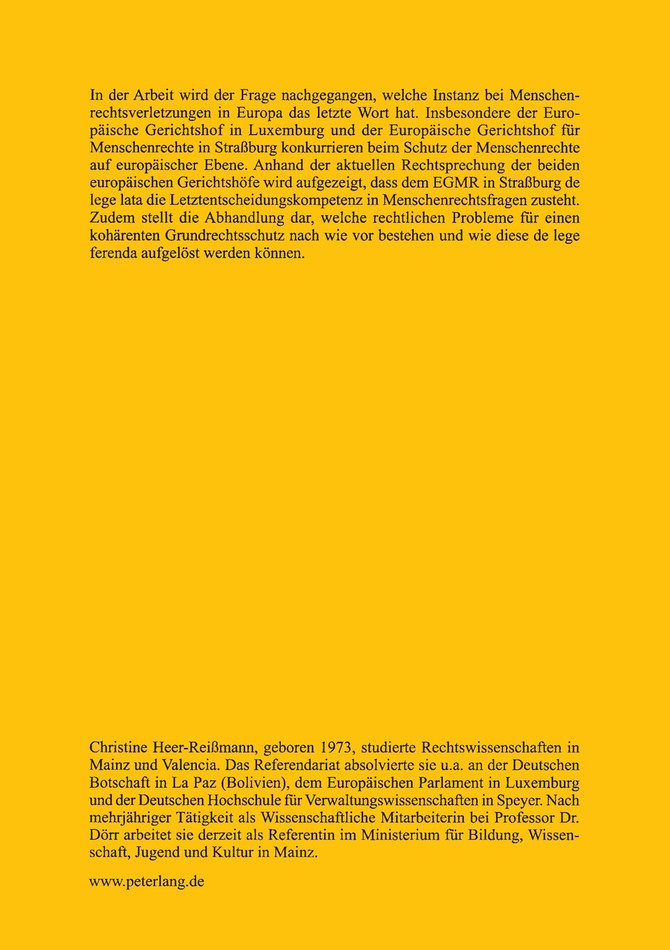 In der Arbeit wird der Frage nachgegangen, welche Instanz bei Menschenrechtsverletzungen in Europa das letzte Wort hat. Insbesondere der Europäische Gerichtshof in Luxemburg und der Europäische Gerichtshof für Menschenrechte in Straßburg konkurrieren beim Schutz der Menschenrechte auf europäischer Ebene. Anhand der aktuellen Rechtsprechung der beiden europäischen Gerichtshöfe wird aufgezeigt, dass dem EGMR in Straßburg de lege lata die Letztentscheidungskompetenz in Menschenrechtsfragen zusteht. Zudem stellt die Abhandlung dar, welche rechtlichen Probleme für einen kohärenten Grundrechtsschutz nach wie vor bestehen und wie diese de lege ferenda aufgelöst werden können.

Christine Heer-Reißmann, geboren 1973, studierte Rechtswissenschaften in Mainz und Valencia. Das Referendariat absolvierte sie u.a. an der Deutschen Botschaft in La Paz (Bolivien), dem Europäischen Parlament in Luxemburg und der Deutschen Hochschule für Verwaltungswissenschaften in Speyer. Nach mehrjähriger Tätigkeit als Wissenschaftliche Mitarbeiterin bei Professor Dr. Dörr arbeitet sie derzeit als Referentin im Ministerium für Bildung, Wissenschaft, Jugend und Kultur in Mainz.

www.peterlang.de